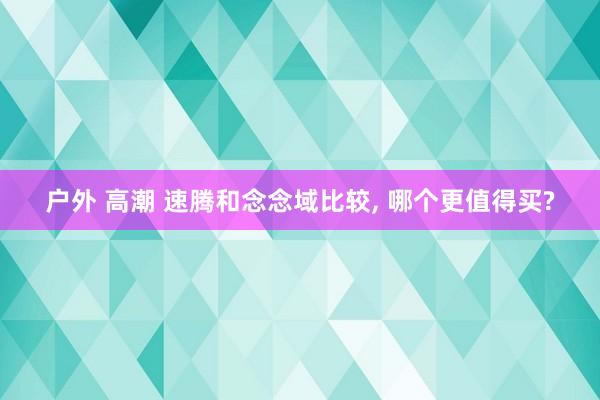 户外 高潮 速腾和念念域比较, 哪个更值得买?